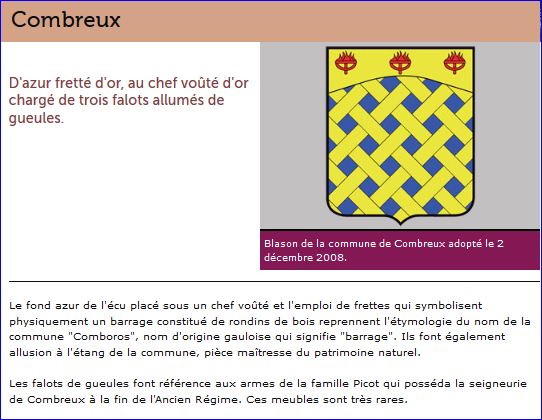 Combreux

D'azur fretté d'or, au chef voûté d'or chargé de trois falots allumés de gueules.

Blason de la commune de Combreux adopté le 2 décembre 2008.

Le fond azur de l'écu placé sous un chef voûté et l'emploi de frettes qui symbolisent physiquement un barrage constitué de rondins de bois reprennent l'étymologie du nom de la commune "Comboros", nom d'origine gauloise qui signifie "barrage". Ils font également allusion à l'étang de la commune, pièce maîtresse du patrimoine naturel.

Les falots de gueules font référence aux armes de la famille Picot qui posséda la seigneurie de Combreux à la fin de l'Ancien Régime. Ces meubles sont très rares.